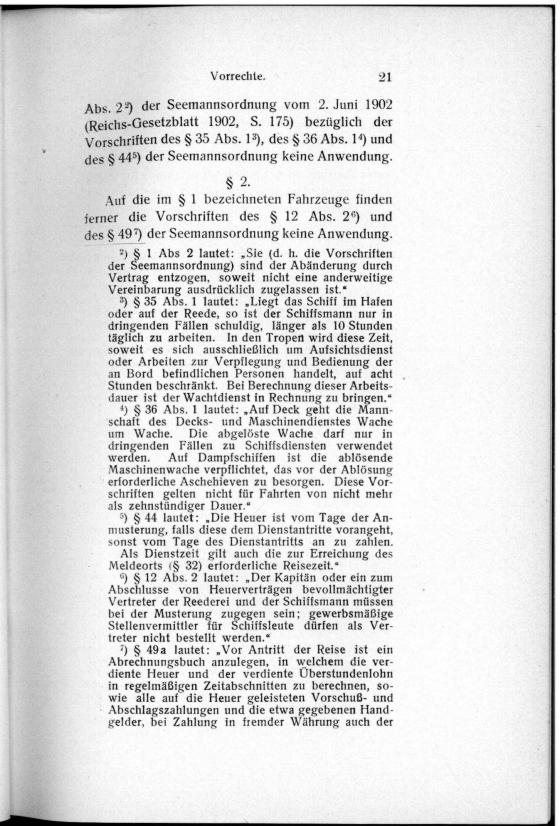 Vorrechte. 21

Abs. 2²) der Seemannsordnung vom 2. Juni 1902 (Reichs-Gesetzblatt 1902, S. 175) bezüglich der Vorschriften des § 35 Abs. 1³), des § 36 Abs. 1⁴) und des § 44⁵) der Seemannsordnung keine Anwendung.

§ 2.

Auf die im § 1 bezeichneten Fahrzeuge finden ferner die Vorschriften des § 12 Abs. 2⁶) und des § 49⁷) der Seemannsordnung keine Anwendung.

²) § 1 Abs 2 lautet: „Sie (d. h. die Vorschriften der Seemannsordnung) sind der Abänderung durch Vertrag entzogen, soweit nicht eine anderweitige Vereinbarung ausdrücklich zugelassen ist."

³) § 35 Abs. 1 lautet: „Liegt das Schiff im Hafen oder auf der Reede, so ist der Schiffsmann nur in dringenden Fällen schuldig, länger als 10 Stunden täglich zu arbeiten. In den Tropen wird diese Zeit, soweit es sich ausschließlich um Aufsichtsdienst oder Arbeiten zur Verpflegung und Bedienung der an Bord befindlichen Personen handelt, auf acht Stunden beschränkt. Bei Berechnung dieser Arbeitsdauer ist der Wachtdienst in Rechnung zu bringen."

⁴) § 36 Abs. 1 lautet: „Auf Deck geht die Mannschaft des Decks- und Maschinendienstes Wache um Wache. Die abgelöste Wache darf nur in dringenden Fällen zu Schiffsdiensten verwendet werden. Auf Dampfschiffen ist die ablösende Maschinenwache verpflichtet, das vor der Ablösung erforderliche Aschehieven zu besorgen. Diese Vorschriften gelten nicht für Fahrten von nicht mehr als zehnstündiger Dauer."

⁵) § 44 lautet: „Die Heuer ist vom Tage der Anmusterung, falls diese dem Dienstantritte vorangeht, sonst vom Tage des Dienstantritts an zu zahlen. Als Dienstzeit gilt auch die zur Erreichung des Meldeorts (§ 32) erforderliche Reisezeit."

⁶) § 12 Abs. 2 lautet: „Der Kapitän oder ein zum Abschlusse von Heuerverträgen bevollmächtigter Vertreter der Reederei und der Schiffsmann müssen bei der Musterung zugegen sein; gewerbsmäßige Stellenvermittler für Schiffsleute dürfen als Vertreter nicht bestellt werden."

⁷) § 49a lautet: „Vor Antritt der Reise ist ein Abrechnungsbuch anzulegen, in welchem die verdiente Heuer und der verdiente Überstundenlohn in regelmäßigen Zeitabschnitten zu berechnen, sowie alle auf die Heuer geleisteten Vorschuß- und Abschlagszahlungen und die etwa gegebenen Handgelder, bei Zahlung in fremder Währung auch der